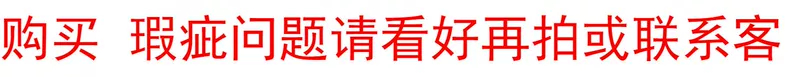 购买 瑕疵问题请看好再拍或联系客